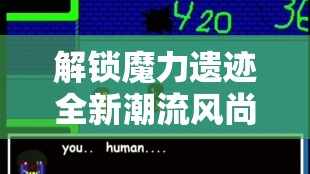 420 36

解锁魔力遗迹
全新潮流风尚

you.. human....